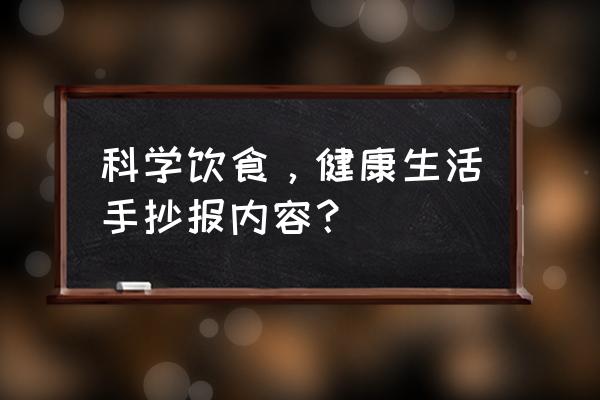 科学饮食，健康生活手抄报内容？